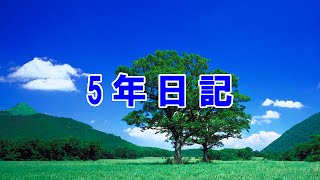 5年日記